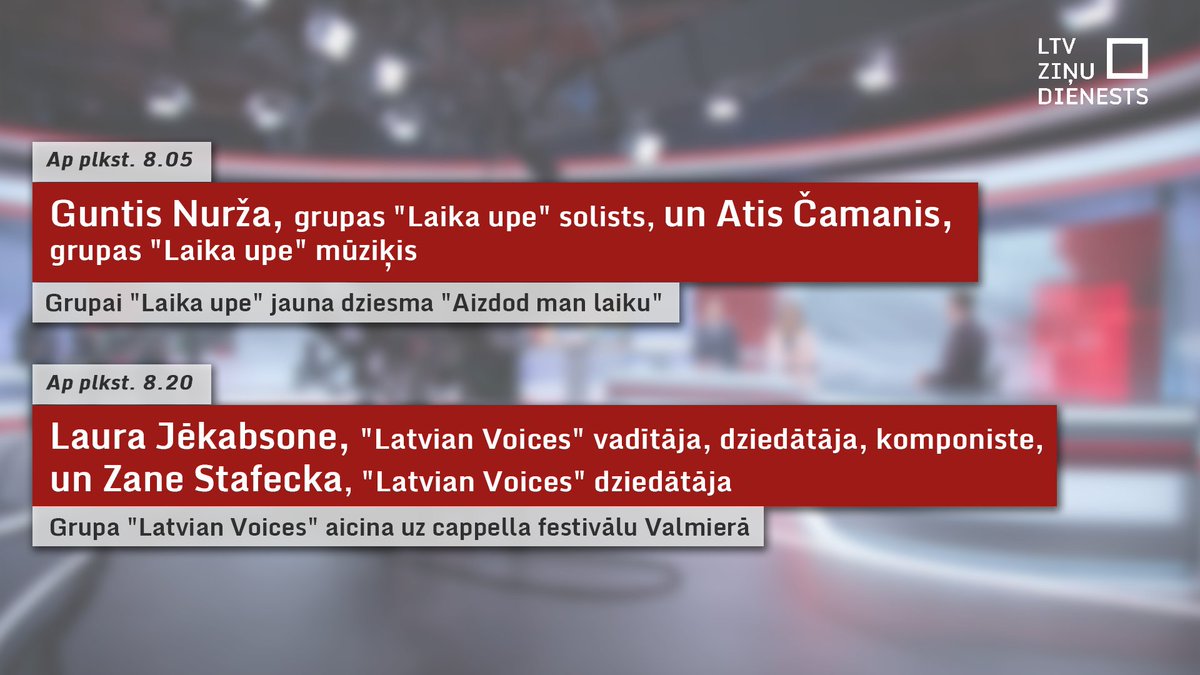 LTV ZIŅU DIENESTS

Ap plkst. 8.05

Guntis Nurža, grupas "Laika upe" solists, un Atis Čamanis, grupas "Laika upe" mūziķis

Grupai "Laika upe" jauna dziesma "Aizdod man laiku"

Ap plkst. 8.20

Laura Jēkabsone, "Latvian Voices" vadītāja, dziedātāja, komponiste, un Zane Stafecka, "Latvian Voices" dziedātāja

Grupa "Latvian Voices" aicina uz cappella festivālu Valmierā